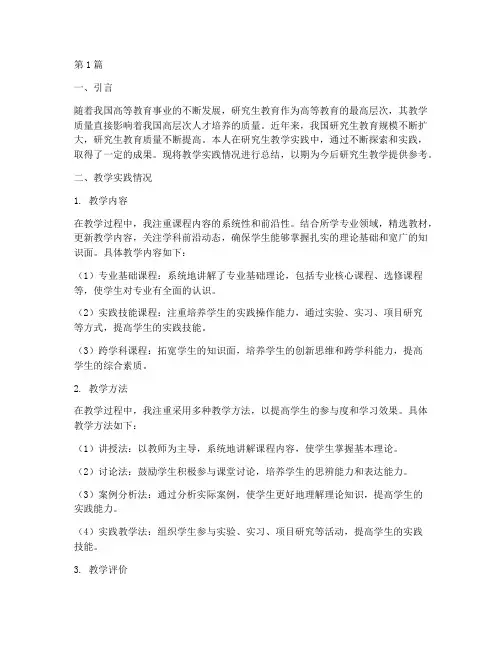 第1篇

一、引言

随着我国高等教育事业的不断发展，研究生教育作为高等教育的最高层次，其教学质量直接影响着我国高层次人才培养的质量。近年来，我国研究生教育规模不断扩大，研究生教育质量不断提高。本人在研究生教学实践中，通过不断探索和实践，取得了一定的成果。现将教学实践情况进行总结，以期为今后研究生教学提供参考。

二、教学实践情况

1. 教学内容

在教学过程中，我注重课程内容的系统性和前沿性。结合所学专业领域，精选教材，更新教学内容，关注学科前沿动态，确保学生能够掌握扎实的理论基础和宽广的知识面。具体教学内容如下：

（1）专业基础课程：系统地讲解了专业基础理论，包括专业核心课程、选修课程等，使学生对专业有全面的认识。

（2）实践技能课程：注重培养学生的实践操作能力，通过实验、实习、项目研究等方式，提高学生的实践技能。

（3）跨学科课程：拓宽学生的知识面，培养学生的创新思维和跨学科能力，提高学生的综合素质。

2. 教学方法

在教学过程中，我注重采用多种教学方法，以提高学生的参与度和学习效果。具体教学方法如下：

（1）讲授法：以教师为主导，系统地讲解课程内容，使学生掌握基本理论。

（2）讨论法：鼓励学生积极参与课堂讨论，培养学生的思辨能力和表达能力。

（3）案例分析法：通过分析实际案例，使学生更好地理解理论知识，提高学生的实践能力。

（4）实践教学法：组织学生参与实验、实习、项目研究等活动，提高学生的实践技能。

3. 教学评价